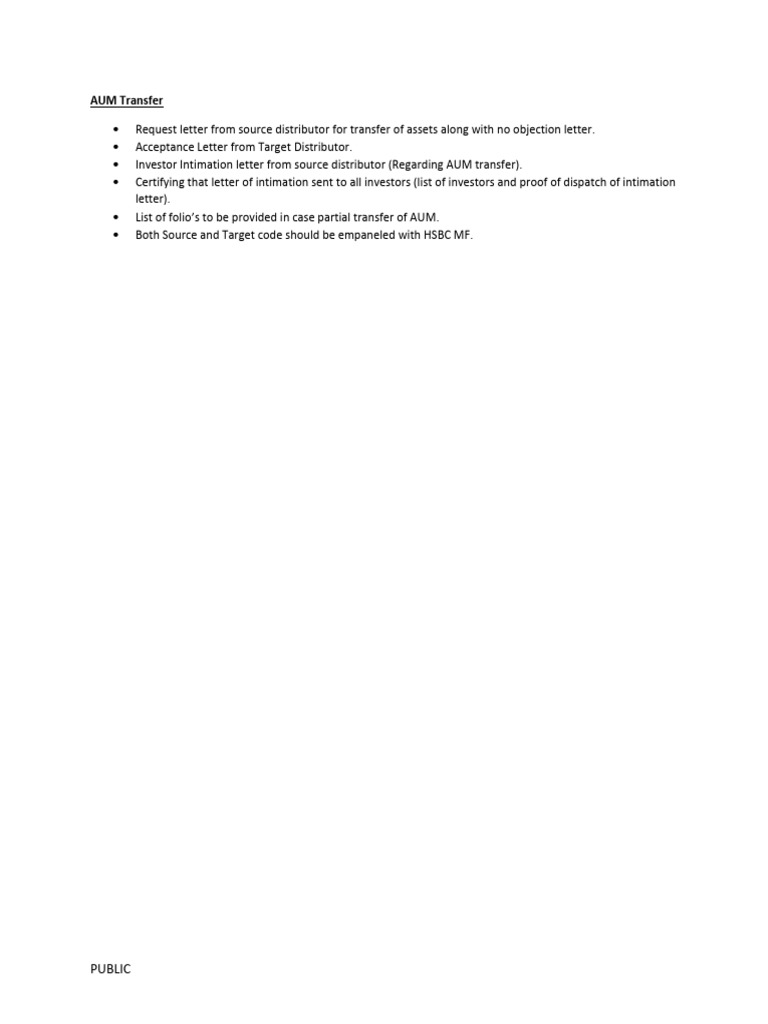 AUM Transfer

• Request letter from source distributor for transfer of assets along with no objection letter.
• Acceptance Letter from Target Distributor.
• Investor Intimation letter from source distributor (Regarding AUM transfer).
• Certifying that letter of intimation sent to all investors (list of investors and proof of dispatch of intimation letter).
• List of folio's to be provided in case partial transfer of AUM.
• Both Source and Target code should be empaneled with HSBC MF.

PUBLIC